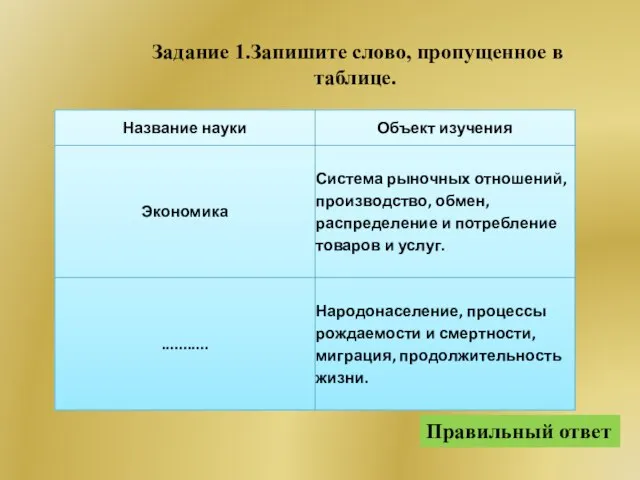 Задание 1.Запишите слово, пропущенное в таблице.

| Название науки | Объект изучения |
|---|---|
| Экономика | Система рыночных отношений, производство, обмен, распределение и потребление товаров и услуг. |
| ……….. | Народонаселение, процессы рождаемости и смертности, миграция, продолжительность жизни. |

Правильный ответ